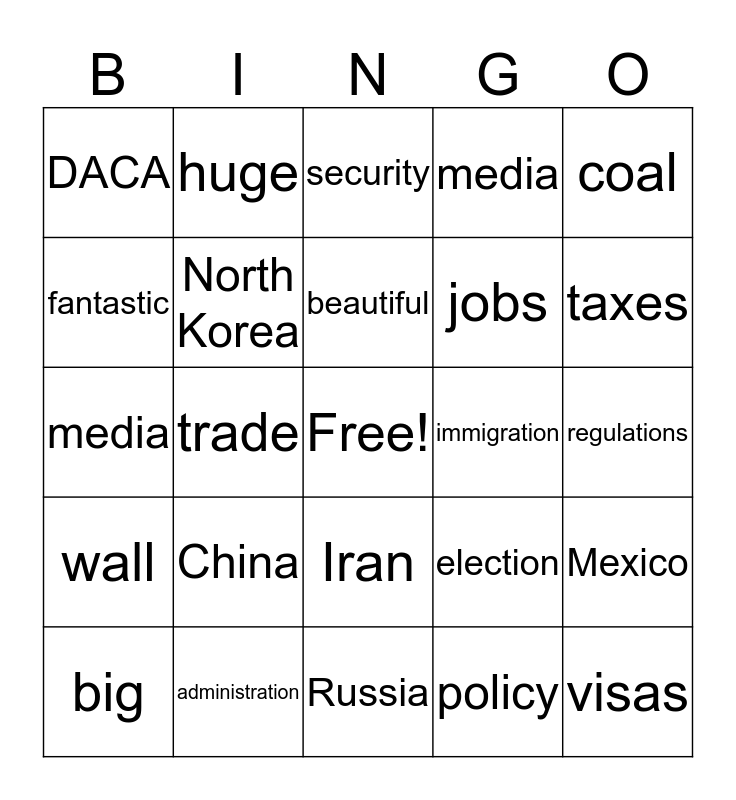 | B | I | N | G | O |
|---|---|---|---|---|
| DACA | huge | security | media | coal |
| fantastic | North Korea | beautiful | jobs | taxes |
| media | trade | Free! | immigration | regulations |
| wall | China | Iran | election | Mexico |
| big | administration | Russia | policy | visas |